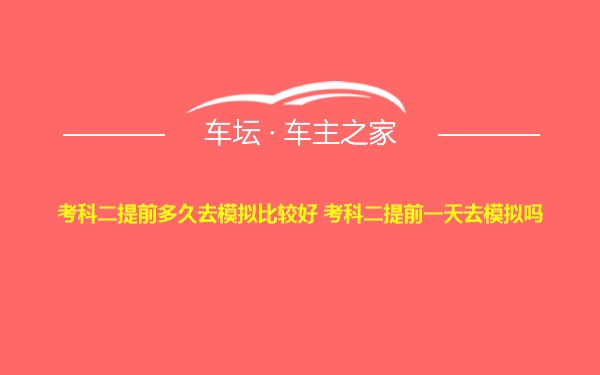 车坛 · 车主之家

考科二提前多久去模拟比较好 考科二提前一天去模拟吗